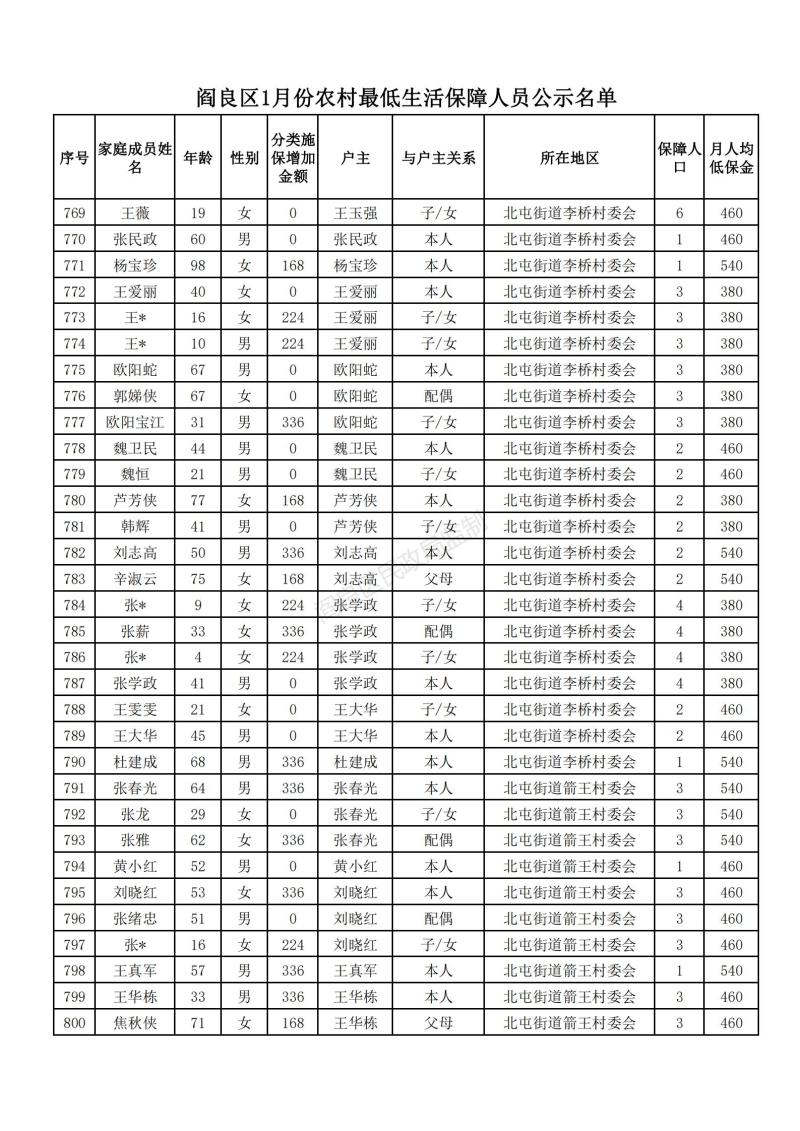 阎良区1月份农村最低生活保障人员公示名单

| 序号 | 家庭成员姓名 | 年龄 | 性别 | 分类施保增加金额 | 户主 | 与户主关系 | 所在地区 | 保障人口 | 月人均低保金 |
|---|---|---|---|---|---|---|---|---|---|
| 769 | 王薇 | 19 | 女 | 0 | 王玉强 | 子/女 | 北屯街道李桥村委会 | 6 | 460 |
| 770 | 张民政 | 60 | 男 | 0 | 张民政 | 本人 | 北屯街道李桥村委会 | 1 | 460 |
| 771 | 杨宝珍 | 98 | 女 | 168 | 杨宝珍 | 本人 | 北屯街道李桥村委会 | 1 | 540 |
| 772 | 王爱丽 | 40 | 女 | 0 | 王爱丽 | 本人 | 北屯街道李桥村委会 | 3 | 380 |
| 773 | 王* | 16 | 女 | 224 | 王爱丽 | 子/女 | 北屯街道李桥村委会 | 3 | 380 |
| 774 | 王* | 10 | 男 | 224 | 王爱丽 | 子/女 | 北屯街道李桥村委会 | 3 | 380 |
| 775 | 欧阳蛇 | 67 | 男 | 0 | 欧阳蛇 | 本人 | 北屯街道李桥村委会 | 3 | 380 |
| 776 | 郭娣侠 | 67 | 女 | 0 | 欧阳蛇 | 配偶 | 北屯街道李桥村委会 | 3 | 380 |
| 777 | 欧阳宝江 | 31 | 男 | 336 | 欧阳蛇 | 子/女 | 北屯街道李桥村委会 | 3 | 380 |
| 778 | 魏卫民 | 44 | 男 | 0 | 魏卫民 | 本人 | 北屯街道李桥村委会 | 2 | 460 |
| 779 | 魏恒 | 21 | 男 | 0 | 魏卫民 | 子/女 | 北屯街道李桥村委会 | 2 | 460 |
| 780 | 芦芳侠 | 77 | 女 | 168 | 芦芳侠 | 本人 | 北屯街道李桥村委会 | 2 | 380 |
| 781 | 韩辉 | 41 | 男 | 0 | 芦芳侠 | 子/女 | 北屯街道李桥村委会 | 2 | 380 |
| 782 | 刘志高 | 50 | 男 | 336 | 刘志高 | 本人 | 北屯街道李桥村委会 | 2 | 540 |
| 783 | 辛淑云 | 75 | 女 | 168 | 刘志高 | 父母 | 北屯街道李桥村委会 | 2 | 540 |
| 784 | 张* | 9 | 女 | 224 | 张学政 | 子/女 | 北屯街道李桥村委会 | 4 | 380 |
| 785 | 张薪 | 33 | 女 | 336 | 张学政 | 配偶 | 北屯街道李桥村委会 | 4 | 380 |
| 786 | 张* | 4 | 女 | 224 | 张学政 | 子/女 | 北屯街道李桥村委会 | 4 | 380 |
| 787 | 张学政 | 41 | 男 | 0 | 张学政 | 本人 | 北屯街道李桥村委会 | 4 | 380 |
| 788 | 王雯雯 | 21 | 女 | 0 | 王大华 | 子/女 | 北屯街道李桥村委会 | 2 | 460 |
| 789 | 王大华 | 45 | 男 | 0 | 王大华 | 本人 | 北屯街道李桥村委会 | 2 | 460 |
| 790 | 杜建成 | 68 | 男 | 336 | 杜建成 | 本人 | 北屯街道李桥村委会 | 1 | 540 |
| 791 | 张春光 | 64 | 男 | 336 | 张春光 | 本人 | 北屯街道箭王村委会 | 3 | 540 |
| 792 | 张龙 | 29 | 女 | 0 | 张春光 | 子/女 | 北屯街道箭王村委会 | 3 | 540 |
| 793 | 张雅 | 62 | 女 | 336 | 张春光 | 配偶 | 北屯街道箭王村委会 | 3 | 540 |
| 794 | 黄小红 | 52 | 男 | 0 | 黄小红 | 本人 | 北屯街道箭王村委会 | 1 | 460 |
| 795 | 刘晓红 | 53 | 女 | 336 | 刘晓红 | 本人 | 北屯街道箭王村委会 | 3 | 460 |
| 796 | 张绪忠 | 51 | 男 | 0 | 刘晓红 | 配偶 | 北屯街道箭王村委会 | 3 | 460 |
| 797 | 张* | 16 | 女 | 224 | 刘晓红 | 子/女 | 北屯街道箭王村委会 | 3 | 460 |
| 798 | 王真军 | 57 | 男 | 336 | 王真军 | 本人 | 北屯街道箭王村委会 | 1 | 540 |
| 799 | 王华栋 | 33 | 男 | 336 | 王华栋 | 本人 | 北屯街道箭王村委会 | 3 | 460 |
| 800 | 焦秋侠 | 71 | 女 | 168 | 王华栋 | 父母 | 北屯街道箭王村委会 | 3 | 460 |